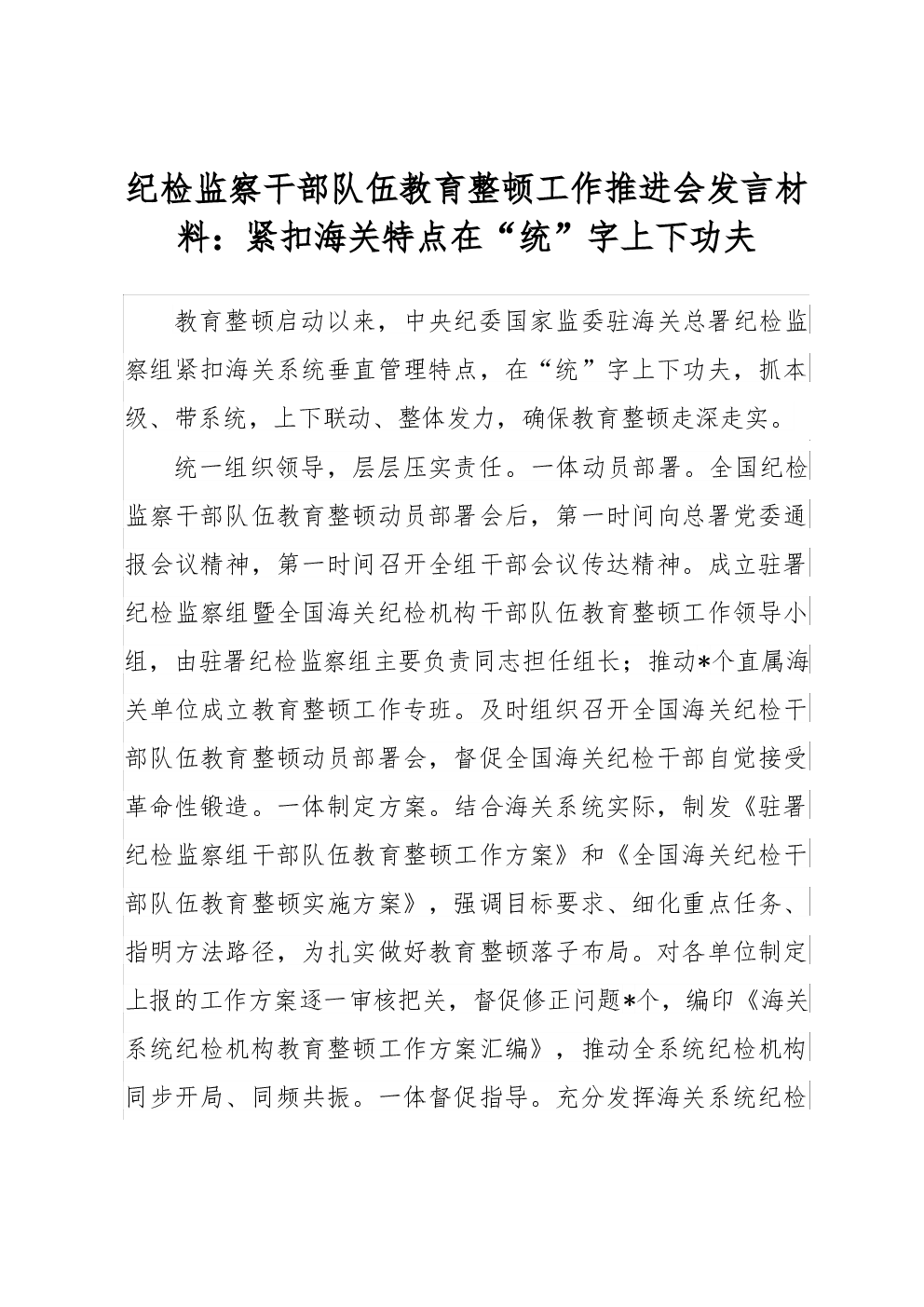 纪检监察干部队伍教育整顿工作推进会发言材料：紧扣海关特点在“统”字上下功夫

教育整顿启动以来，中央纪委国家监委驻海关总署纪检监察组紧扣海关系统垂直管理特点，在“统”字上下功夫，抓本级、带系统，上下联动、整体发力，确保教育整顿走深走实。

统一组织领导，层层压实责任。一体动员部署。全国纪检监察干部队伍教育整顿动员部署会后，第一时间向总署党委通报会议精神，第一时间召开全组干部会议传达精神。成立驻署纪检监察组暨全国海关纪检机构干部队伍教育整顿工作领导小组，由驻署纪检监察组主要负责同志担任组长；推动*个直属海关单位成立教育整顿工作专班。及时组织召开全国海关纪检干部队伍教育整顿动员部署会，督促全国海关纪检干部自觉接受革命性锻造。一体制定方案。结合海关系统实际，制发《驻署纪检监察组干部队伍教育整顿工作方案》和《全国海关纪检干部队伍教育整顿实施方案》，强调目标要求、细化重点任务、指明方法路径，为扎实做好教育整顿落子布局。对各单位制定上报的工作方案逐一审核把关，督促修正问题*个，编印《海关系统纪检机构教育整顿工作方案汇编》，推动全系统纪检机构同步开局、同频共振。一体督促指导。充分发挥海关系统纪检